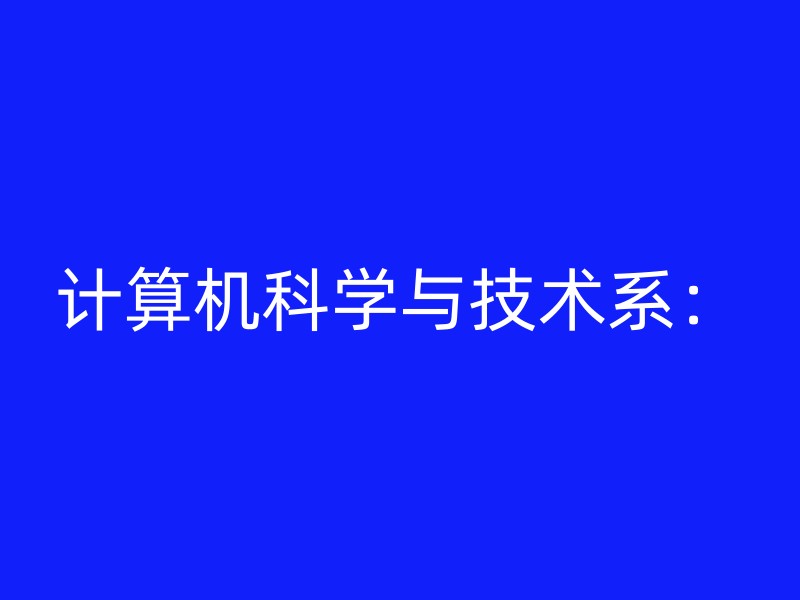 计算机科学与技术系：